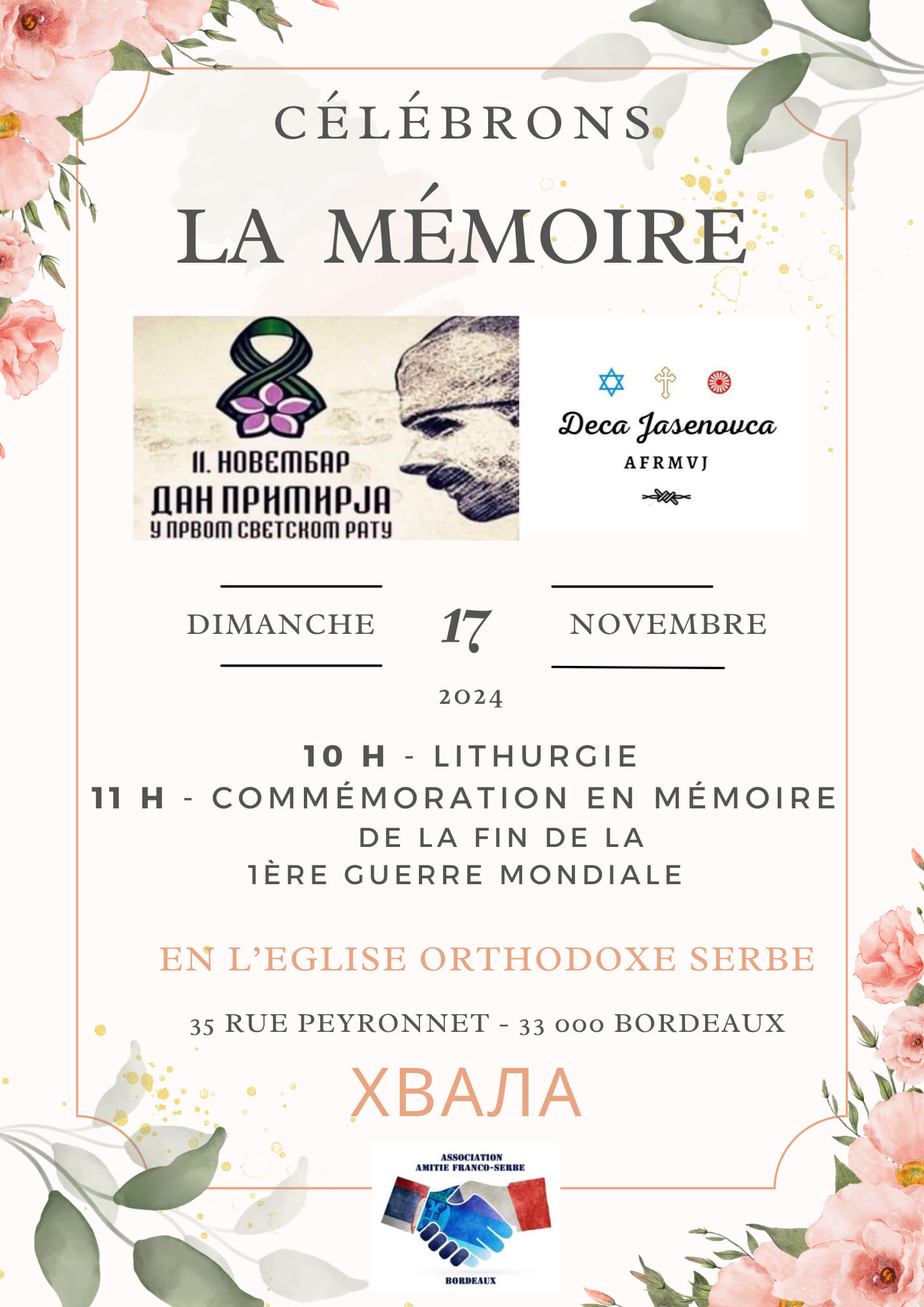 CÉLÉBRONS

LA MÉMOIRE

11. НОВЕМБАР
ДАН ПРИМИРЈА
У ПРВОМ СВЕТСКОМ РАТУ

Deca Jasenovca
AFRMVJ

DIMANCHE 17 NOVEMBRE

2024

10 H - LITHURGIE
11 H - COMMÉMORATION EN MÉMOIRE DE LA FIN DE LA 1ÈRE GUERRE MONDIALE

EN L'EGLISE ORTHODOXE SERBE

35 RUE PEYRONNET - 33 000 BORDEAUX

ХВАЛА

ASSOCIATION
AMITIE FRANCO-SERBE
BORDEAUX